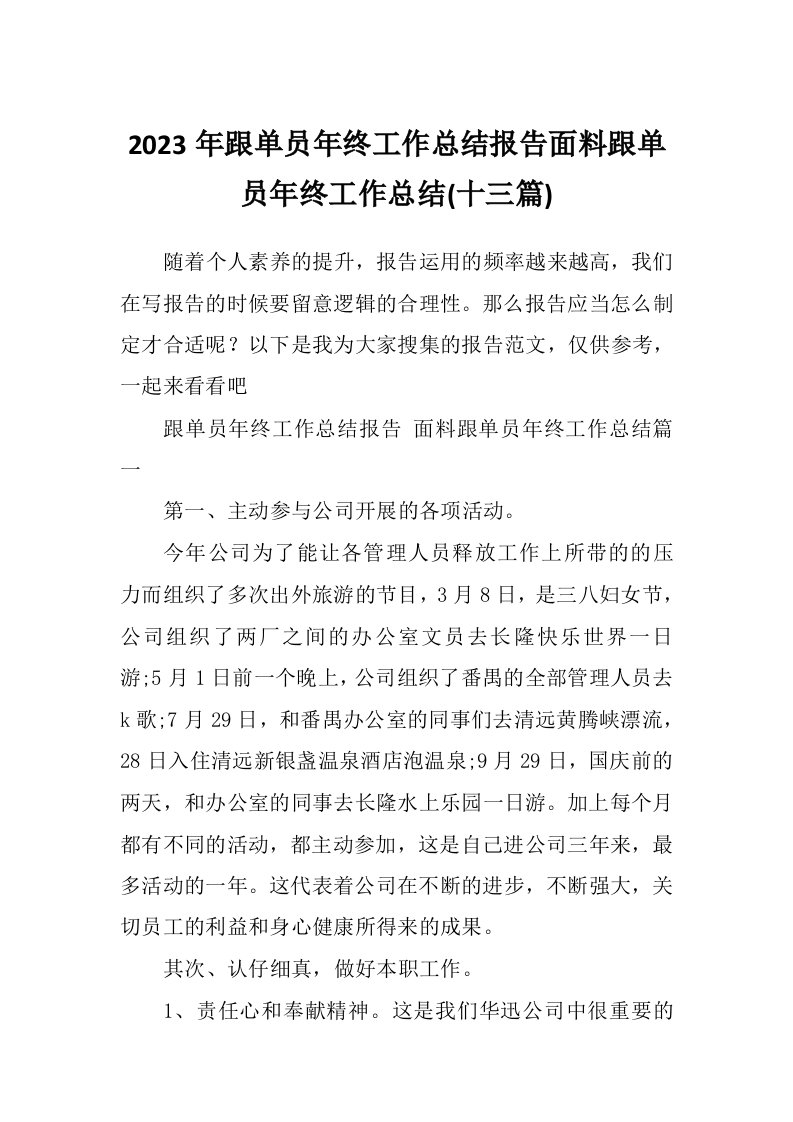 2023 年跟单员年终工作总结报告面料跟单员年终工作总结(十三篇)

随着个人素养的提升，报告运用的频率越来越高，我们在写报告的时候要留意逻辑的合理性。那么报告应当怎么制定才合适呢？以下是我为大家搜集的报告范文，仅供参考，一起来看看吧

跟单员年终工作总结报告 面料跟单员年终工作总结篇一

第一、主动参与公司开展的各项活动。

今年公司为了能让各管理人员释放工作上所带的的压力而组织了多次出外旅游的节目，3 月 8 日，是三八妇女节，公司组织了两厂之间的办公室文员去长隆快乐世界一日游;5 月 1 日前一个晚上，公司组织了番禺的全部管理人员去 k 歌;7 月 29 日，和番禺办公室的同事们去清远黄腾峡漂流，28 日入住清远新银盏温泉酒店泡温泉;9 月 29 日，国庆前的两天，和办公室的同事去长隆水上乐园一日游。加上每个月都有不同的活动，都主动参加，这是自己进公司三年来，最多活动的一年。这代表着公司在不断的进步，不断强大，关切员工的利益和身心健康所得来的成果。

其次、认仔细真，做好本职工作。

1、责任心和奉献精神。这是我们华迅公司中很重要的